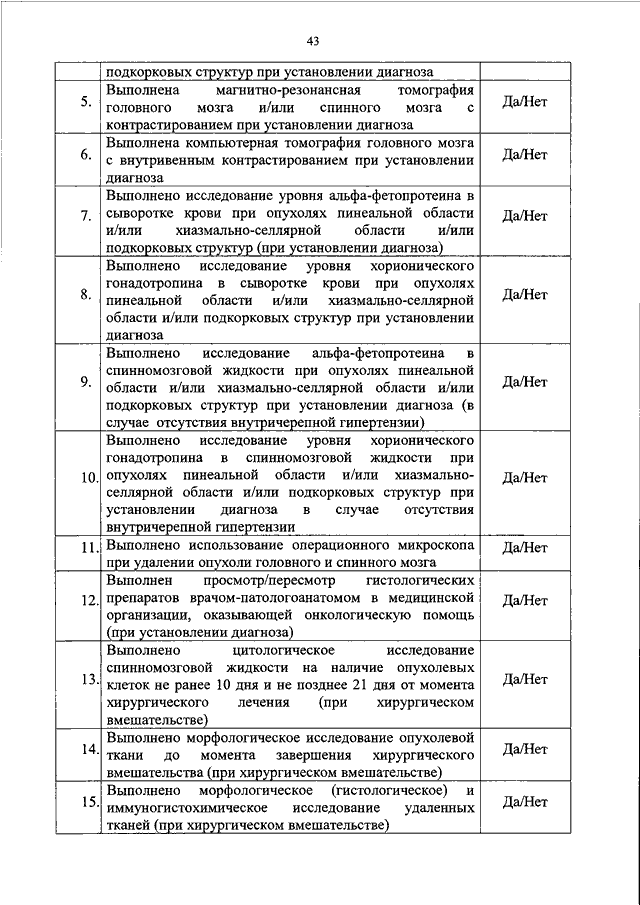 43

|  |  |  |
|---|---|---|
|  | подкорковых структур при установлении диагноза |  |
| 5. | Выполнена магнитно-резонансная томография головного мозга и/или спинного мозга с контрастированием при установлении диагноза | Да/Нет |
| 6. | Выполнена компьютерная томография головного мозга с внутривенным контрастированием при установлении диагноза | Да/Нет |
| 7. | Выполнено исследование уровня альфа-фетопротеина в сыворотке крови при опухолях пинеальной области и/или хиазмально-селлярной области и/или подкорковых структур (при установлении диагноза) | Да/Нет |
| 8. | Выполнено исследование уровня хорионического гонадотропина в сыворотке крови при опухолях пинеальной области и/или хиазмально-селлярной области и/или подкорковых структур при установлении диагноза | Да/Нет |
| 9. | Выполнено исследование альфа-фетопротеина в спинномозговой жидкости при опухолях пинеальной области и/или хиазмально-селлярной области и/или подкорковых структур при установлении диагноза (в случае отсутствия внутричерепной гипертензии) | Да/Нет |
| 10. | Выполнено исследование уровня хорионического гонадотропина в спинномозговой жидкости при опухолях пинеальной области и/или хиазмально-селлярной области и/или подкорковых структур при установлении диагноза в случае отсутствия внутричерепной гипертензии | Да/Нет |
| 11. | Выполнено использование операционного микроскопа при удалении опухоли головного и спинного мозга | Да/Нет |
| 12. | Выполнен просмотр/пересмотр гистологических препаратов врачом-патологоанатомом в медицинской организации, оказывающей онкологическую помощь (при установлении диагноза) | Да/Нет |
| 13. | Выполнено цитологическое исследование спинномозговой жидкости на наличие опухолевых клеток не ранее 10 дня и не позднее 21 дня от момента хирургического лечения (при хирургическом вмешательстве) | Да/Нет |
| 14. | Выполнено морфологическое исследование опухолевой ткани до момента завершения хирургического вмешательства (при хирургическом вмешательстве) | Да/Нет |
| 15. | Выполнено морфологическое (гистологическое) и иммуногистохимическое исследование удаленных тканей (при хирургическом вмешательстве) | Да/Нет |